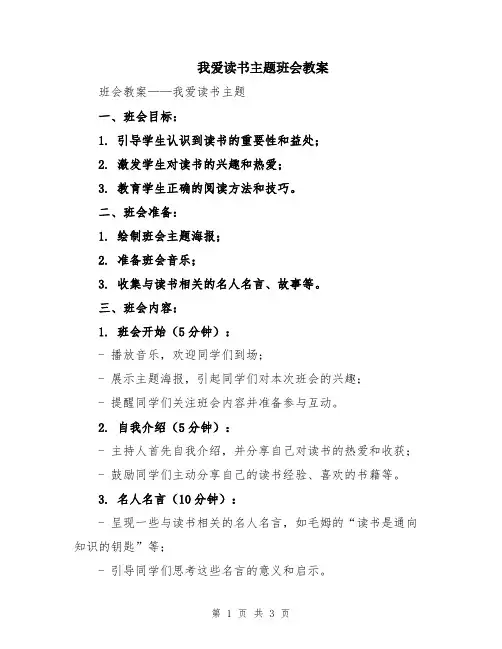 我爱读书主题班会教案

班会教案——我爱读书主题

一、班会目标：

1. 引导学生认识到读书的重要性和益处；

2. 激发学生对读书的兴趣和热爱；

3. 教育学生正确的阅读方法和技巧。

二、班会准备：

1. 绘制班会主题海报；

2. 准备班会音乐；

3. 收集与读书相关的名人名言、故事等。

三、班会内容：

1. 班会开始（5分钟）：

- 播放音乐，欢迎同学们到场；

- 展示主题海报，引起同学们对本次班会的兴趣；

- 提醒同学们关注班会内容并准备参与互动。

2. 自我介绍（5分钟）：

- 主持人首先自我介绍，并分享自己对读书的热爱和收获；

- 鼓励同学们主动分享自己的读书经验、喜欢的书籍等。

3. 名人名言（10分钟）：

- 呈现一些与读书相关的名人名言，如毛姆的“读书是通向知识的钥匙”等；

- 引导同学们思考这些名言的意义和启示。

第 1 页 共 3 页